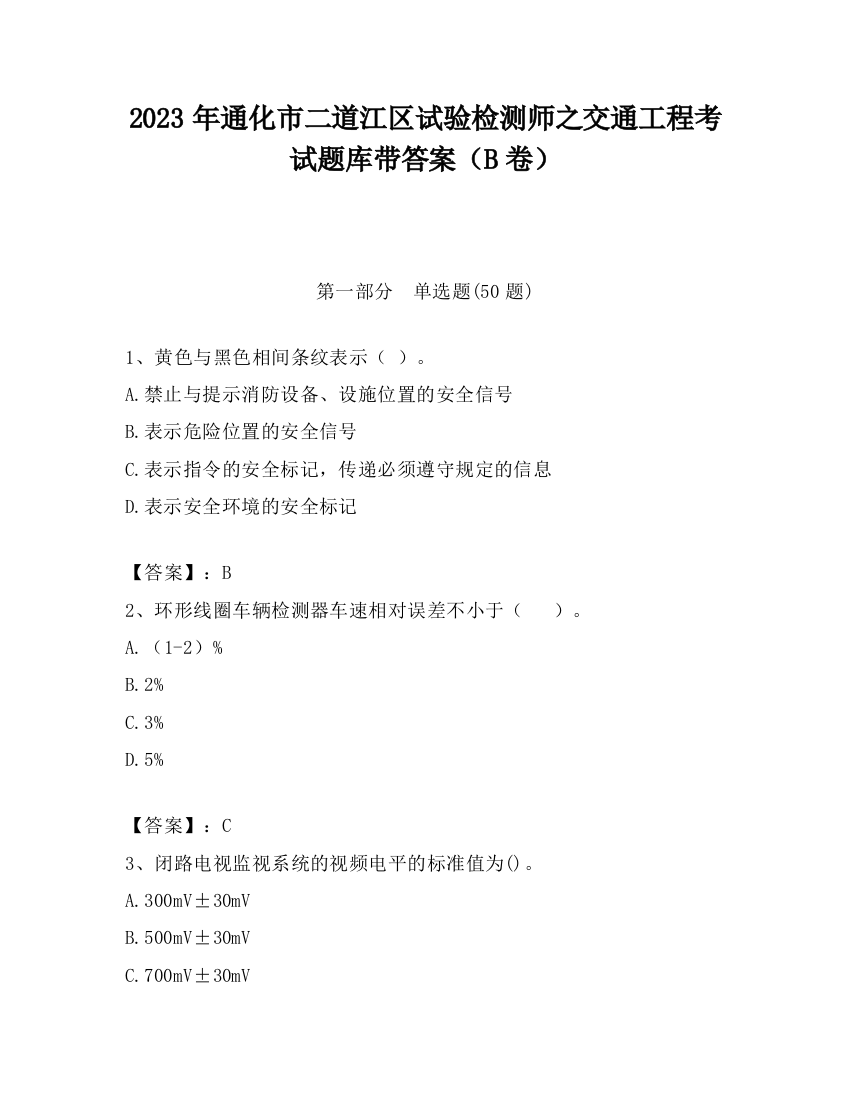 2023 年通化市二道江区试验检测师之交通工程考试题库带答案（B 卷）

第一部分　单选题(50 题)

1、黄色与黑色相间条纹表示（ ）。

A.禁止与提示消防设备、设施位置的安全信号

B.表示危险位置的安全信号

C.表示指令的安全标记，传递必须遵守规定的信息

D.表示安全环境的安全标记

【答案】：B

2、环形线圈车辆检测器车速相对误差不小于（　　）。

A.（1-2）%

B.2%

C.3%

D.5%

【答案】：C

3、闭路电视监视系统的视频电平的标准值为()。

A.300mV±30mV

B.500mV±30mV

C.700mV±30mV